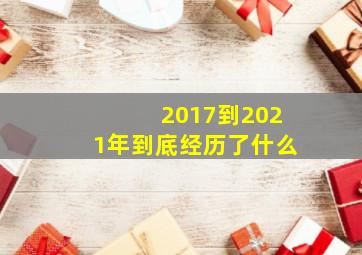 2017到2021年到底经历了什么